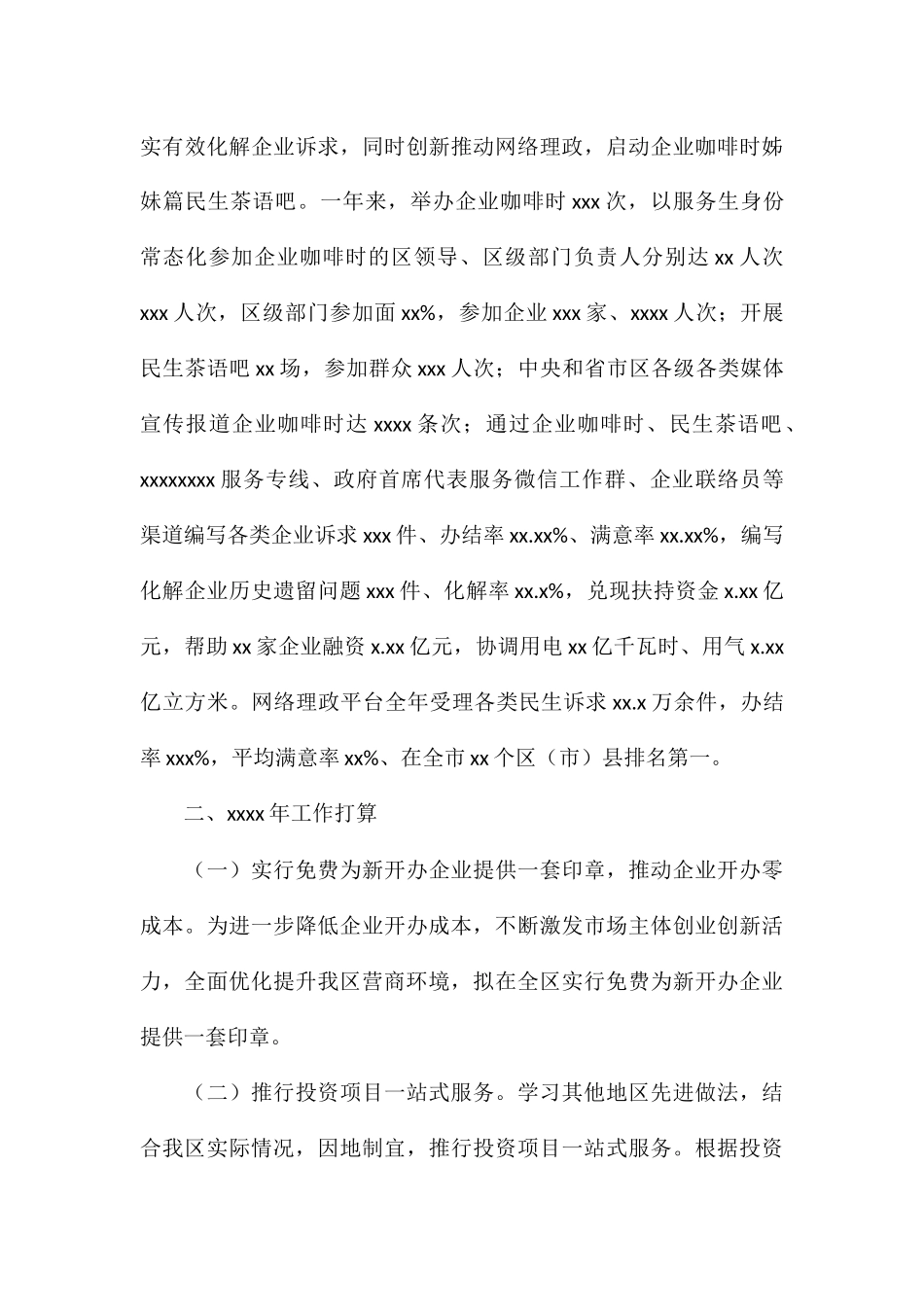 实有效化解企业诉求，同时创新推动网络理政，启动企业咖啡时姊妹篇民生茶语吧。一年来，举办企业咖啡时 xxx 次，以服务生身份常态化参加企业咖啡时的区领导、区级部门负责人分别达 xx 人次 xxx 人次，区级部门参加面 xx%，参加企业 xxx 家、xxxx 人次；开展民生茶语吧 xx 场，参加群众 xxx 人次；中央和省市区各级各类媒体宣传报道企业咖啡时达 xxxx 条次；通过企业咖啡时、民生茶语吧、xxxxxxxx 服务专线、政府首席代表服务微信工作群、企业联络员等渠道编写各类企业诉求 xxx 件、办结率 xx.xx%、满意率 xx.xx%，编写化解企业历史遗留问题 xxx 件、化解率 xx.x%，兑现扶持资金 x.xx 亿元，帮助 xx 家企业融资 x.xx 亿元，协调用电 xx 亿千瓦时、用气 x.xx 亿立方米。网络理政平台全年受理各类民生诉求 xx.x 万余件，办结率 xxx%，平均满意率 xx%、在全市 xx 个区（市）县排名第一。

二、xxxx 年工作打算

（一）实行免费为新开办企业提供一套印章，推动企业开办零成本。为进一步降低企业开办成本，不断激发市场主体创业创新活力，全面优化提升我区营商环境，拟在全区实行免费为新开办企业提供一套印章。

（二）推行投资项目一站式服务。学习其他地区先进做法，结合我区实际情况，因地制宜，推行投资项目一站式服务。根据投资